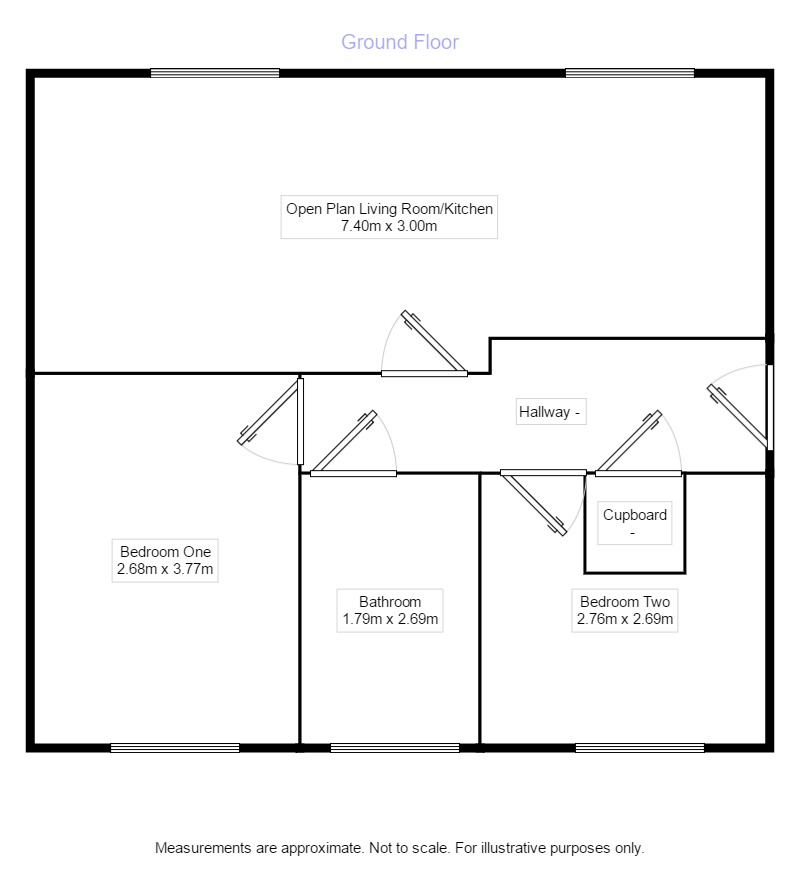 Ground Floor

Open Plan Living Room/Kitchen
7.40m x 3.00m

Hallway -

Cupboard
-

Bedroom One
2.68m x 3.77m

Bathroom
1.79m x 2.69m

Bedroom Two
2.76m x 2.69m

Measurements are approximate. Not to scale. For illustrative purposes only.